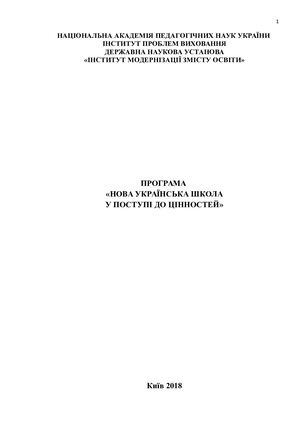 1

НАЦІОНАЛЬНА АКАДЕМІЯ ПЕДАГОГІЧНИХ НАУК УКРАЇНИ
ІНСТИТУТ ПРОБЛЕМ ВИХОВАННЯ
ДЕРЖАВНА НАУКОВА УСТАНОВА
«ІНСТИТУТ МОДЕРНІЗАЦІЇ ЗМІСТУ ОСВІТИ»

ПРОГРАМА
«НОВА УКРАЇНСЬКА ШКОЛА
У ПОСТУПІ ДО ЦІННОСТЕЙ»

Київ 2018